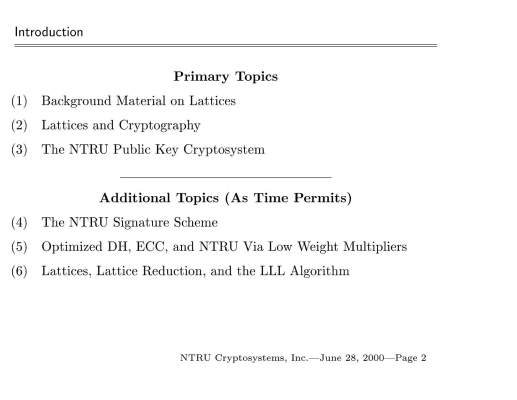 Introduction

Primary Topics

(1) Background Material on Lattices

(2) Lattices and Cryptography

(3) The NTRU Public Key Cryptosystem

Additional Topics (As Time Permits)

(4) The NTRU Signature Scheme

(5) Optimized DH, ECC, and NTRU Via Low Weight Multipliers

(6) Lattices, Lattice Reduction, and the LLL Algorithm

NTRU Cryptosystems, Inc.—June 28, 2000—Page 2